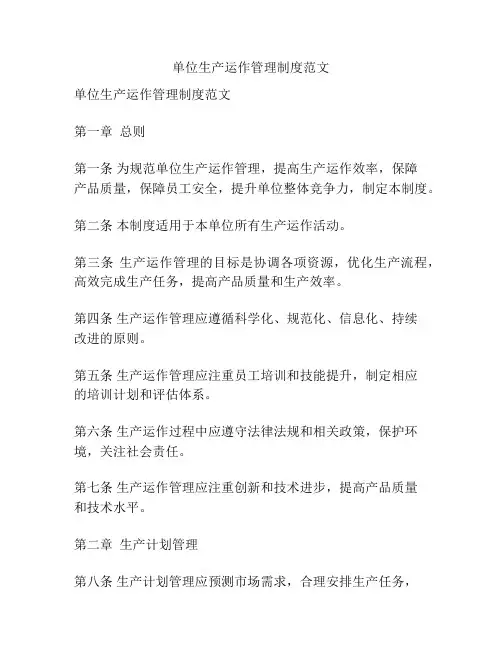 单位生产运作管理制度范文

单位生产运作管理制度范文

第一章 总则

第一条 为规范单位生产运作管理，提高生产运作效率，保障产品质量，保障员工安全，提升单位整体竞争力，制定本制度。

第二条 本制度适用于本单位所有生产运作活动。

第三条 生产运作管理的目标是协调各项资源，优化生产流程，高效完成生产任务，提高产品质量和生产效率。

第四条 生产运作管理应遵循科学化、规范化、信息化、持续改进的原则。

第五条 生产运作管理应注重员工培训和技能提升，制定相应的培训计划和评估体系。

第六条 生产运作过程中应遵守法律法规和相关政策，保护环境，关注社会责任。

第七条 生产运作管理应注重创新和技术进步，提高产品质量和技术水平。

第二章 生产计划管理

第八条 生产计划管理应预测市场需求，合理安排生产任务，